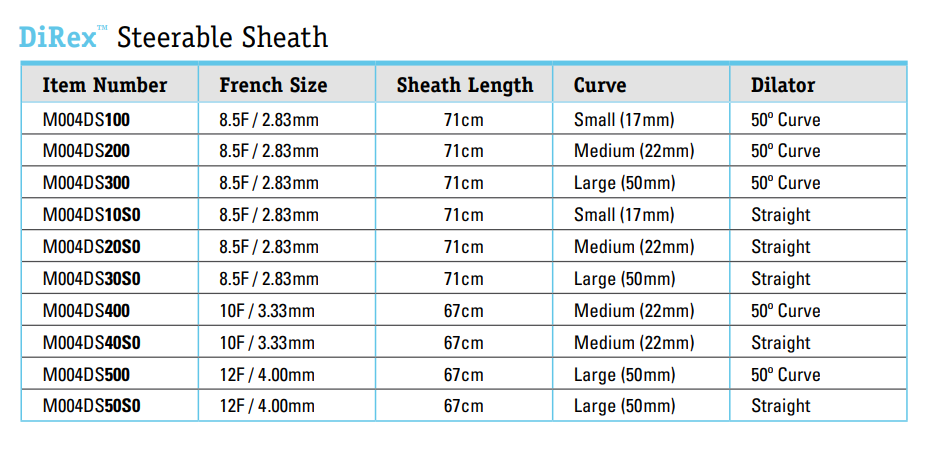 DiRex™ Steerable Sheath

| Item Number | French Size | Sheath Length | Curve | Dilator |
|---|---|---|---|---|
| M004DS100 | 8.5F / 2.83mm | 71cm | Small (17mm) | 50º Curve |
| M004DS200 | 8.5F / 2.83mm | 71cm | Medium (22mm) | 50º Curve |
| M004DS300 | 8.5F / 2.83mm | 71cm | Large (50mm) | 50º Curve |
| M004DS10S0 | 8.5F / 2.83mm | 71cm | Small (17mm) | Straight |
| M004DS20S0 | 8.5F / 2.83mm | 71cm | Medium (22mm) | Straight |
| M004DS30S0 | 8.5F / 2.83mm | 71cm | Large (50mm) | Straight |
| M004DS400 | 10F / 3.33mm | 67cm | Medium (22mm) | 50º Curve |
| M004DS40S0 | 10F / 3.33mm | 67cm | Medium (22mm) | Straight |
| M004DS500 | 12F / 4.00mm | 67cm | Large (50mm) | 50º Curve |
| M004DS50S0 | 12F / 4.00mm | 67cm | Large (50mm) | Straight |